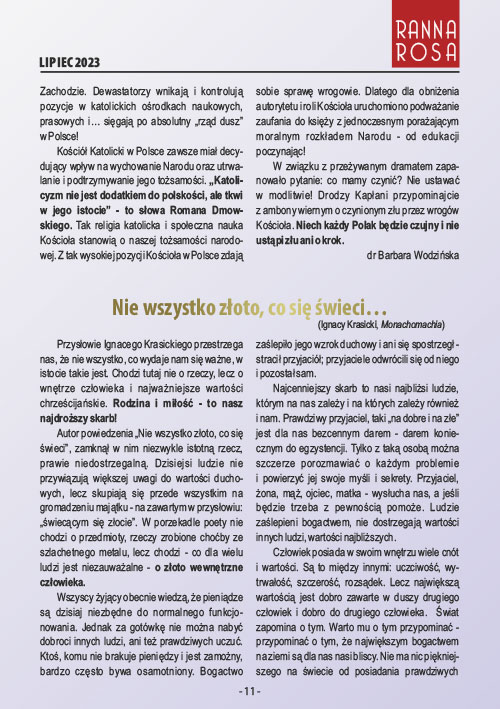 RANNA ROSA

LIPIEC 2023

Zachodzie. Dewastatorzy wnikają i kontrolują pozycje w katolickich ośrodkach naukowych, prasowych i… sięgają po absolutny „rząd dusz" w Polsce!

Kościół Katolicki w Polsce zawsze miał decydujący wpływ na wychowanie Narodu oraz utrwalanie i podtrzymywanie jego tożsamości. „Katolicyzm nie jest dodatkiem do polskości, ale tkwi w jego istocie" - to słowa Romana Dmowskiego. Tak religia katolicka i społeczna nauka Kościoła stanowią o naszej tożsamości narodowej. Z tak wysokiej pozycji Kościoła w Polsce zdają

sobie sprawę wrogowie. Dlatego dla obniżenia autorytetu i roli Kościoła uruchomiono podważanie zaufania do księży z jednoczesnym porażającym moralnym rozkładem Narodu - od edukacji poczynając!

W związku z przeżywanym dramatem zapanowało pytanie: co mamy czynić? Nie ustawać w modlitwie! Drodzy Kapłani przypominajcie z ambony wiernym o czynionym złu przez wrogów Kościoła. Niech każdy Polak będzie czujny i nie ustąpi złu ani o krok.

dr Barbara Wodzińska

Nie wszystko złoto, co się świeci…
(Ignacy Krasicki, Monachomachia)

Przysłowie Ignacego Krasickiego przestrzega nas, że nie wszystko, co wydaje nam się ważne, w istocie takie jest. Chodzi tutaj nie o rzeczy, lecz o wnętrze człowieka i najważniejsze wartości chrześcijańskie. Rodzina i miłość - to nasz najdroższy skarb!

Autor powiedzenia „Nie wszystko złoto, co się świeci", zamknął w nim niezwykle istotną rzecz, prawie niedostrzegalną. Dzisiejsi ludzie nie przywiązują większej uwagi do wartości duchowych, lecz skupiają się przede wszystkim na gromadzeniu majątku - na zawartym w przysłowiu: „świecącym się złocie". W porzekadle poety nie chodzi o przedmioty, rzeczy zrobione choćby ze szlachetnego metalu, lecz chodzi - co dla wielu ludzi jest niezauważalne - o złoto wewnętrzne człowieka.

Wszyscy żyjący obecnie wiedzą, że pieniądze są dzisiaj niezbędne do normalnego funkcjonowania. Jednak za gotówkę nie można nabyć dobroci innych ludzi, ani też prawdziwych uczuć. Ktoś, komu nie brakuje pieniędzy i jest zamożny, bardzo często bywa osamotniony. Bogactwo zaślepiło jego wzrok duchowy i ani się spostrzegł - stracił przyjaciół; przyjaciele odwrócili się od niego i pozostał sam.

Najcenniejszy skarb to nasi najbliżsi ludzie, którym na nas zależy i na których zależy również i nam. Prawdziwy przyjaciel, taki „na dobre i na złe" jest dla nas bezcennym darem - darem koniecznym do egzystencji. Tylko z taką osobą można szczerze porozmawiać o każdym problemie i powierzyć jej swoje myśli i sekrety. Przyjaciel, żona, mąż, ojciec, matka - wysłucha nas, a jeśli będzie trzeba z pewnością pomoże. Ludzie zaślepieni bogactwem, nie dostrzegają wartości innych ludzi, wartości najbliższych.

Człowiek posiada w swoim wnętrzu wiele cnót i wartości. Są to między innymi: uczciwość, wytrwałość, szczerość, rozsądek. Lecz największą wartością jest dobro zawarte w duszy drugiego człowiek i dobro do drugiego człowieka. Świat zapomina o tym. Warto mu o tym przypominać - przypominać o tym, że największym bogactwem na ziemi są dla nas nasi bliscy. Nie ma nic piękniejszego na świecie od posiadania prawdziwych

- 11 -